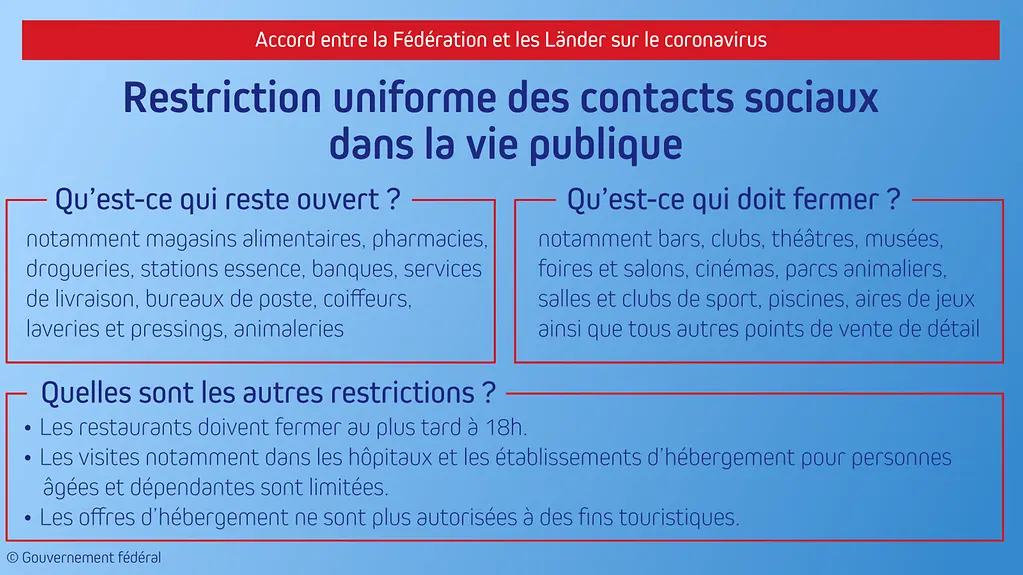 Accord entre la Fédération et les Länder sur le coronavirus

Restriction uniforme des contacts sociaux dans la vie publique

Qu'est-ce qui reste ouvert ?

notamment magasins alimentaires, pharmacies, drogueries, stations essence, banques, services de livraison, bureaux de poste, coiffeurs, laveries et pressings, animaleries

Qu'est-ce qui doit fermer ?

notamment bars, clubs, théâtres, musées, foires et salons, cinémas, parcs animaliers, salles et clubs de sport, piscines, aires de jeux ainsi que tous autres points de vente de détail

Quelles sont les autres restrictions ?

• Les restaurants doivent fermer au plus tard à 18h.
• Les visites notamment dans les hôpitaux et les établissements d'hébergement pour personnes âgées et dépendantes sont limitées.
• Les offres d'hébergement ne sont plus autorisées à des fins touristiques.

© Gouvernement fédéral